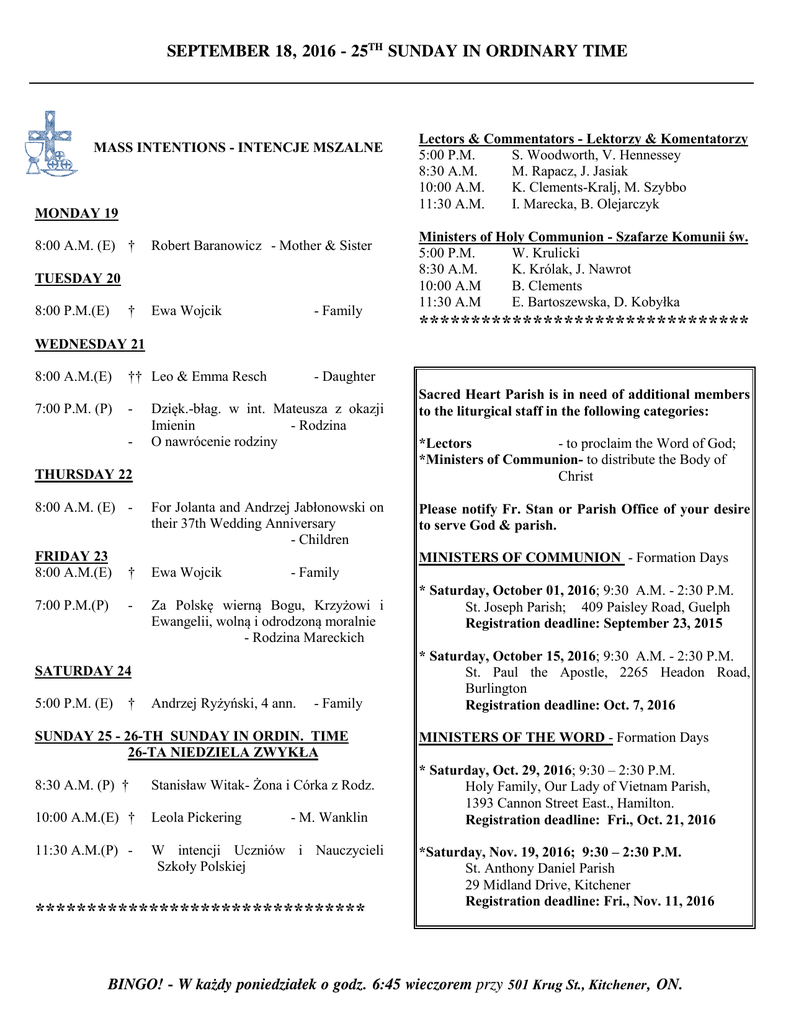 SEPTEMBER 18, 2016 - 25$^{TH}$ SUNDAY IN ORDINARY TIME

MASS INTENTIONS - INTENCJE MSZALNE

MONDAY 19

8:00 A.M. (E) † Robert Baranowicz - Mother & Sister

TUESDAY 20

8:00 P.M.(E) † Ewa Wojcik - Family

WEDNESDAY 21

8:00 A.M.(E) †† Leo & Emma Resch - Daughter

7:00 P.M. (P) - Dzięk.-błag. w int. Mateusza z okazji Imienin - Rodzina
- O nawrócenie rodziny

THURSDAY 22

8:00 A.M. (E) - For Jolanta and Andrzej Jabłonowski on their 37th Wedding Anniversary - Children

FRIDAY 23
8:00 A.M.(E) † Ewa Wojcik - Family

7:00 P.M.(P) - Za Polskę wierną Bogu, Krzyżowi i Ewangelii, wolną i odrodzoną moralnie - Rodzina Mareckich

SATURDAY 24

5:00 P.M. (E) † Andrzej Ryżyński, 4 ann. - Family

SUNDAY 25 - 26-TH SUNDAY IN ORDIN. TIME
26-TA NIEDZIELA ZWYKŁA

8:30 A.M. (P) † Stanisław Witak- Żona i Córka z Rodz.

10:00 A.M.(E) † Leola Pickering - M. Wanklin

11:30 A.M.(P) - W intencji Uczniów i Nauczycieli Szkoły Polskiej

********************************

Lectors & Commentators - Lektorzy & Komentatorzy
5:00 P.M. S. Woodworth, V. Hennessey
8:30 A.M. M. Rapacz, J. Jasiak
10:00 A.M. K. Clements-Kralj, M. Szybbo
11:30 A.M. I. Marecka, B. Olejarczyk

Ministers of Holy Communion - Szafarze Komunii św.
5:00 P.M. W. Krulicki
8:30 A.M. K. Królak, J. Nawrot
10:00 A.M B. Clements
11:30 A.M E. Bartoszewska, D. Kobyłka
********************************

Sacred Heart Parish is in need of additional members to the liturgical staff in the following categories:

*Lectors - to proclaim the Word of God;
*Ministers of Communion- to distribute the Body of Christ

Please notify Fr. Stan or Parish Office of your desire to serve God & parish.

MINISTERS OF COMMUNION - Formation Days

* Saturday, October 01, 2016; 9:30 A.M. - 2:30 P.M.
St. Joseph Parish; 409 Paisley Road, Guelph
Registration deadline: September 23, 2015

* Saturday, October 15, 2016; 9:30 A.M. - 2:30 P.M.
St. Paul the Apostle, 2265 Headon Road, Burlington
Registration deadline: Oct. 7, 2016

MINISTERS OF THE WORD - Formation Days

* Saturday, Oct. 29, 2016; 9:30 – 2:30 P.M.
Holy Family, Our Lady of Vietnam Parish,
1393 Cannon Street East., Hamilton.
Registration deadline: Fri., Oct. 21, 2016

*Saturday, Nov. 19, 2016; 9:30 – 2:30 P.M.
St. Anthony Daniel Parish
29 Midland Drive, Kitchener
Registration deadline: Fri., Nov. 11, 2016

BINGO! - W każdy poniedziałek o godz. 6:45 wieczorem przy 501 Krug St., Kitchener, ON.